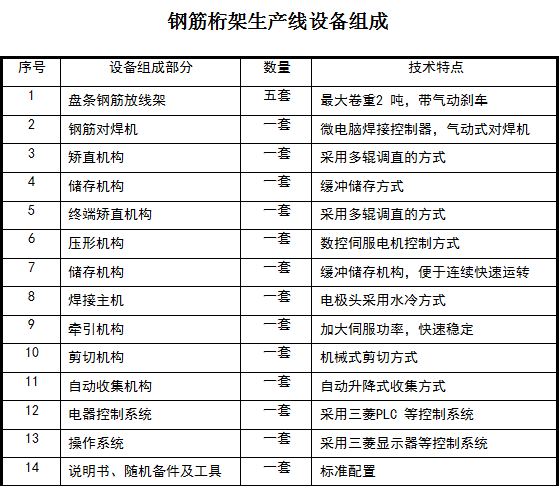 钢筋桁架生产线设备组成

| 序号 | 设备组成部分 | 数量 | 技术特点 |
|---|---|---|---|
| 1 | 盘条钢筋放线架 | 五套 | 最大卷重2 吨，带气动刹车 |
| 2 | 钢筋对焊机 | 一套 | 微电脑焊接控制器，气动式对焊机 |
| 3 | 矫直机构 | 一套 | 采用多辊调直的方式 |
| 4 | 储存机构 | 一套 | 缓冲储存方式 |
| 5 | 终端矫直机构 | 一套 | 采用多辊调直的方式 |
| 6 | 压形机构 | 一套 | 数控伺服电机控制方式 |
| 7 | 储存机构 | 一套 | 缓冲储存机构，便于连续快速运转 |
| 8 | 焊接主机 | 一套 | 电极头采用水冷方式 |
| 9 | 牵引机构 | 一套 | 加大伺服功率，快速稳定 |
| 10 | 剪切机构 | 一套 | 机械式剪切方式 |
| 11 | 自动收集机构 | 一套 | 自动升降式收集方式 |
| 12 | 电器控制系统 | 一套 | 采用三菱PLC 等控制系统 |
| 13 | 操作系统 | 一套 | 采用三菱显示器等控制系统 |
| 14 | 说明书、随机备件及工具 | 一套 | 标准配置 |